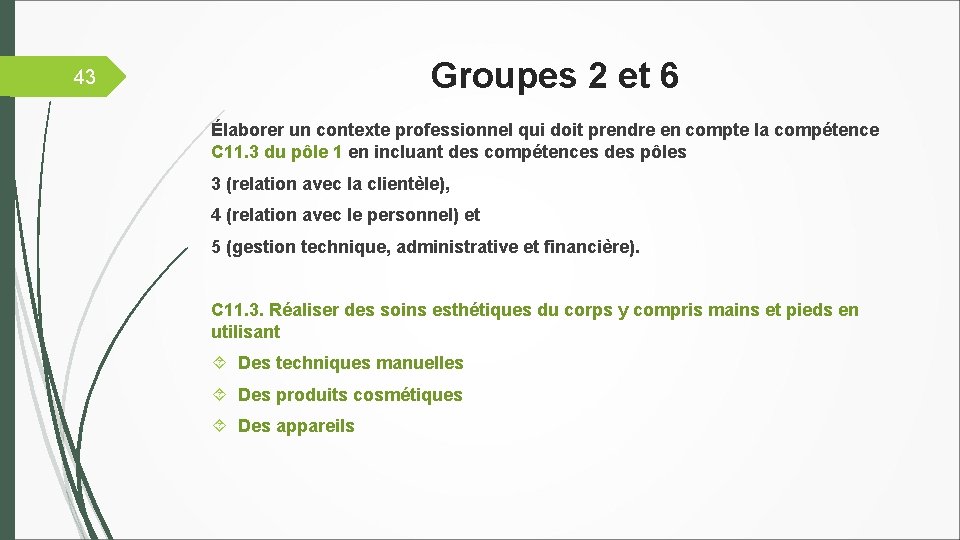 43

Groupes 2 et 6

Élaborer un contexte professionnel qui doit prendre en compte la compétence C11.3 du pôle 1 en incluant des compétences des pôles

3 (relation avec la clientèle),

4 (relation avec le personnel) et

5 (gestion technique, administrative et financière).

C11.3. Réaliser des soins esthétiques du corps y compris mains et pieds en utilisant

Des techniques manuelles

Des produits cosmétiques

Des appareils